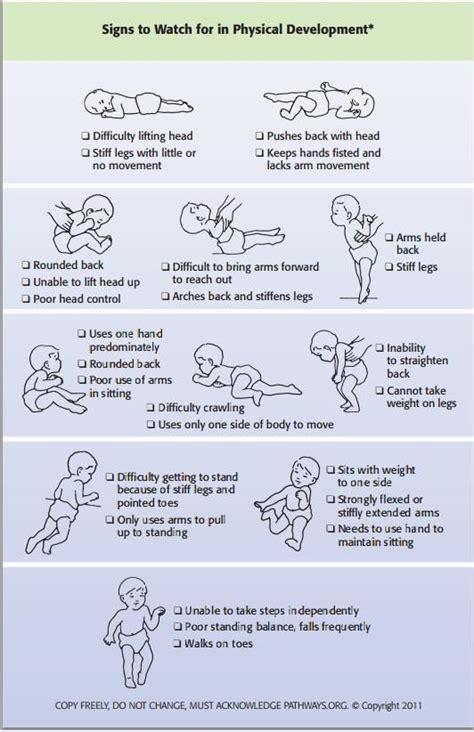 Signs to Watch for in Physical Development*

❑ Difficulty lifting head
❑ Stiff legs with little or no movement

❑ Pushes back with head
❑ Keeps hands fisted and lacks arm movement

❑ Rounded back
❑ Unable to lift head up
❑ Poor head control

❑ Difficult to bring arms forward to reach out
❑ Arches back and stiffens legs

❑ Arms held back
❑ Stiff legs

❑ Uses one hand predominately
❑ Rounded back
❑ Poor use of arms in sitting

❑ Difficulty crawling
❑ Uses only one side of body to move

❑ Inability to straighten back
❑ Cannot take weight on legs

❑ Difficulty getting to stand because of stiff legs and pointed toes
❑ Only uses arms to pull up to standing

❑ Sits with weight to one side
❑ Strongly flexed or stiffly extended arms
❑ Needs to use hand to maintain sitting

❑ Unable to take steps independently
❑ Poor standing balance, falls frequently
❑ Walks on toes

COPY FREELY, DO NOT CHANGE, MUST ACKNOWLEDGE PATHWAYS.ORG. © Copyright 2011